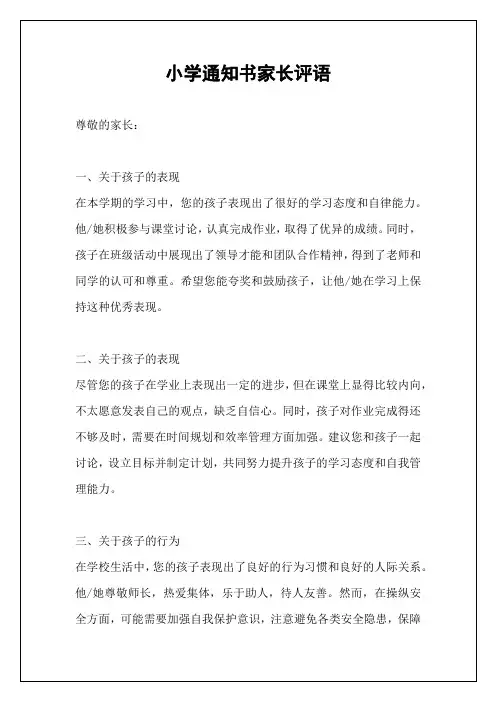 小学通知书家长评语

尊敬的家长：

一、关于孩子的表现
在本学期的学习中，您的孩子表现出了很好的学习态度和自律能力。他/她积极参与课堂讨论，认真完成作业，取得了优异的成绩。同时，孩子在班级活动中展现出了领导才能和团队合作精神，得到了老师和同学的认可和尊重。希望您能夸奖和鼓励孩子，让他/她在学习上保持这种优秀表现。

二、关于孩子的表现
尽管您的孩子在学业上表现出一定的进步，但在课堂上显得比较内向，不太愿意发表自己的观点，缺乏自信心。同时，孩子对作业完成得还不够及时，需要在时间规划和效率管理方面加强。建议您和孩子一起讨论，设立目标并制定计划，共同努力提升孩子的学习态度和自我管理能力。

三、关于孩子的行为
在学校生活中，您的孩子表现出了良好的行为习惯和良好的人际关系。他/她尊敬师长，热爱集体，乐于助人，待人友善。然而，在操纵安全方面，可能需要加强自我保护意识，注意避免各类安全隐患，保障